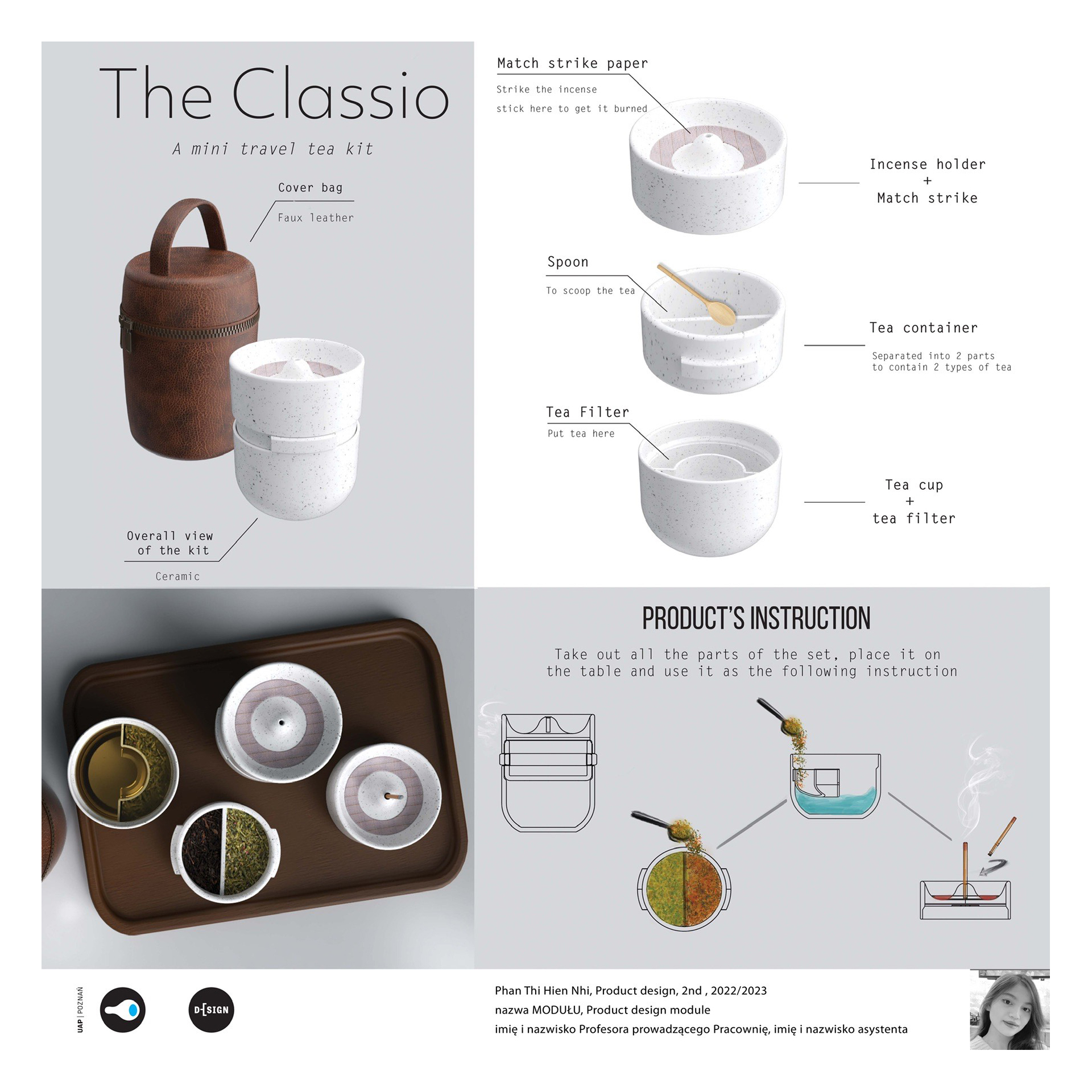 The Classio

A mini travel tea kit

Cover bag

Faux leather

Overall view
of the kit

Ceramic

Match strike paper

Strike the incense
stick here to get it burned

Incense holder
+
Match strike

Spoon

To scoop the tea

Tea container

Separated into 2 parts
to contain 2 types of tea

Tea Filter

Put tea here

Tea cup
+
tea filter

PRODUCT'S INSTRUCTION

Take out all the parts of the set, place it on the table and use it as the following instruction

UAP | POZNAŃ

D-[SIGN

Phan Thi Hien Nhi, Product design, 2nd , 2022/2023
nazwa MODUŁU, Product design module
imię i nazwisko Profesora prowadzącego Pracownię, imię i nazwisko asystenta